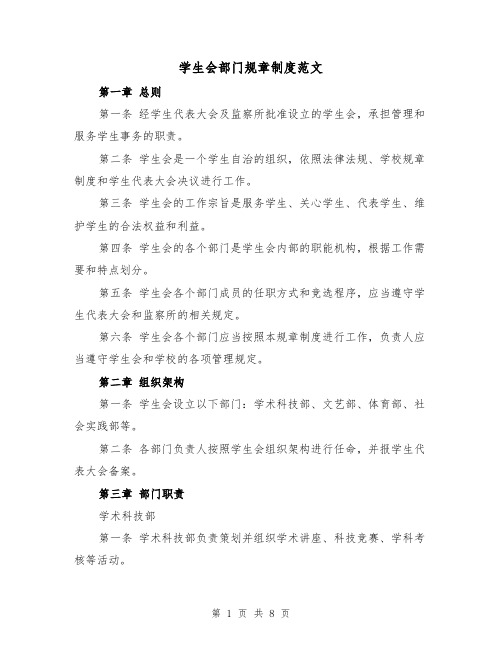 学生会部门规章制度范文

第一章 总则

第一条 经学生代表大会及监察所批准设立的学生会，承担管理和服务学生事务的职责。

第二条 学生会是一个学生自治的组织，依照法律法规、学校规章制度和学生代表大会决议进行工作。

第三条 学生会的工作宗旨是服务学生、关心学生、代表学生、维护学生的合法权益和利益。

第四条 学生会的各个部门是学生会内部的职能机构，根据工作需要和特点划分。

第五条 学生会各个部门成员的任职方式和竞选程序，应当遵守学生代表大会和监察所的相关规定。

第六条 学生会各个部门应当按照本规章制度进行工作，负责人应当遵守学生会和学校的各项管理规定。

第二章 组织架构

第一条 学生会设立以下部门：学术科技部、文艺部、体育部、社会实践部等。

第二条 各部门负责人按照学生会组织架构进行任命，并报学生代表大会备案。

第三章 部门职责

学术科技部

第一条 学术科技部负责策划并组织学术讲座、科技竞赛、学科考核等活动。

第 1 页 共 8 页